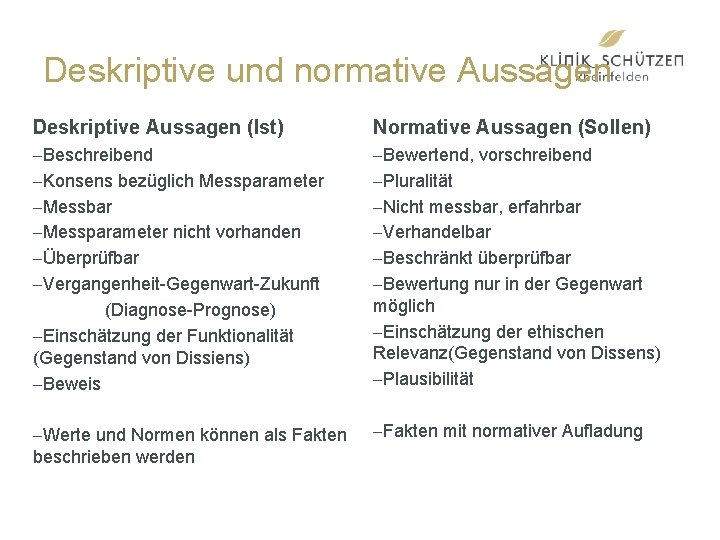 KLINIK SCHÜTZEN
Rheinfelden

Deskriptive und normative Aussagen

Deskriptive Aussagen (Ist)
–Beschreibend
–Konsens bezüglich Messparameter
–Messbar
–Messparameter nicht vorhanden
–Überprüfbar
–Vergangenheit-Gegenwart-Zukunft (Diagnose-Prognose)
–Einschätzung der Funktionalität (Gegenstand von Dissiens)
–Beweis

–Werte und Normen können als Fakten beschrieben werden

Normative Aussagen (Sollen)
–Bewertend, vorschreibend
–Pluralität
–Nicht messbar, erfahrbar
–Verhandelbar
–Beschränkt überprüfbar
–Bewertung nur in der Gegenwart möglich
–Einschätzung der ethischen Relevanz(Gegenstand von Dissens)
–Plausibilität

–Fakten mit normativer Aufladung